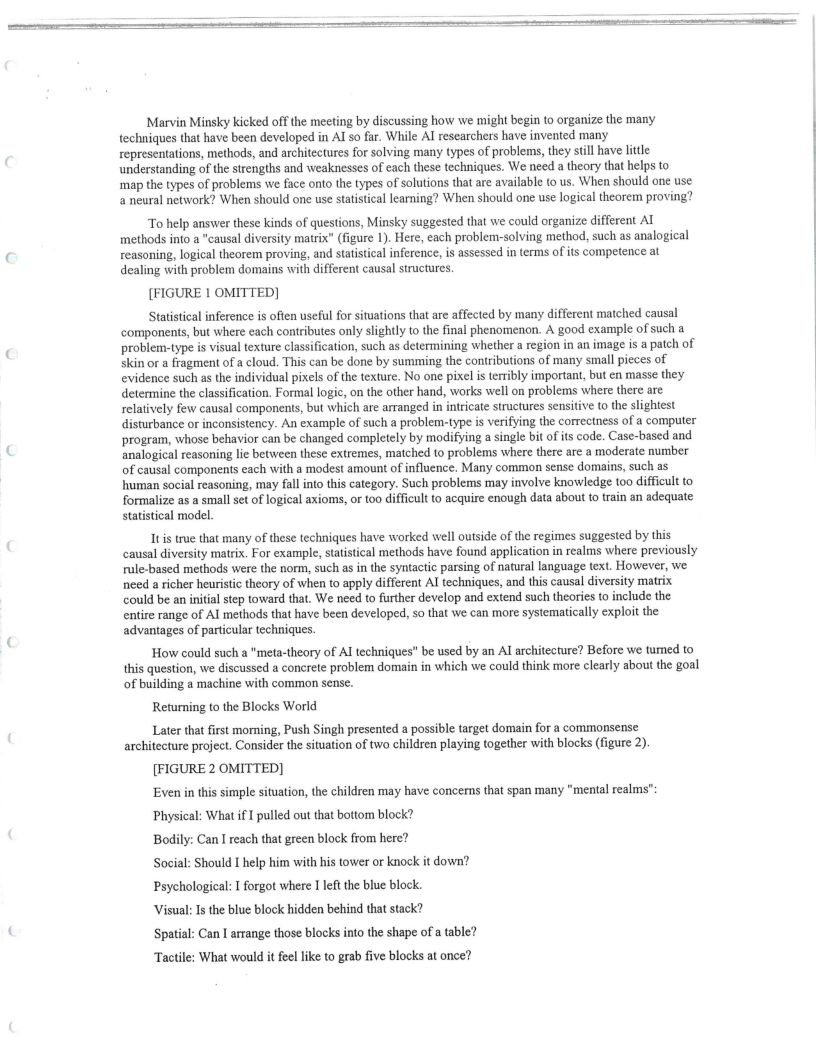 Marvin Minsky kicked off the meeting by discussing how we might begin to organize the many techniques that have been developed in AI so far. While AI researchers have invented many representations, methods, and architectures for solving many types of problems, they still have little understanding of the strengths and weaknesses of each these techniques. We need a theory that helps to map the types of problems we face onto the types of solutions that are available to us. When should one use a neural network? When should one use statistical learning? When should one use logical theorem proving?

To help answer these kinds of questions, Minsky suggested that we could organize different AI methods into a "causal diversity matrix" (figure 1). Here, each problem-solving method, such as analogical reasoning, logical theorem proving, and statistical inference, is assessed in terms of its competence at dealing with problem domains with different causal structures.

[FIGURE 1 OMITTED]

Statistical inference is often useful for situations that are affected by many different matched causal components, but where each contributes only slightly to the final phenomenon. A good example of such a problem-type is visual texture classification, such as determining whether a region in an image is a patch of skin or a fragment of a cloud. This can be done by summing the contributions of many small pieces of evidence such as the individual pixels of the texture. No one pixel is terribly important, but en masse they determine the classification. Formal logic, on the other hand, works well on problems where there are relatively few causal components, but which are arranged in intricate structures sensitive to the slightest disturbance or inconsistency. An example of such a problem-type is verifying the correctness of a computer program, whose behavior can be changed completely by modifying a single bit of its code. Case-based and analogical reasoning lie between these extremes, matched to problems where there are a moderate number of causal components each with a modest amount of influence. Many common sense domains, such as human social reasoning, may fall into this category. Such problems may involve knowledge too difficult to formalize as a small set of logical axioms, or too difficult to acquire enough data about to train an adequate statistical model.

It is true that many of these techniques have worked well outside of the regimes suggested by this causal diversity matrix. For example, statistical methods have found application in realms where previously rule-based methods were the norm, such as in the syntactic parsing of natural language text. However, we need a richer heuristic theory of when to apply different AI techniques, and this causal diversity matrix could be an initial step toward that. We need to further develop and extend such theories to include the entire range of AI methods that have been developed, so that we can more systematically exploit the advantages of particular techniques.

How could such a "meta-theory of AI techniques" be used by an AI architecture? Before we turned to this question, we discussed a concrete problem domain in which we could think more clearly about the goal of building a machine with common sense.

Returning to the Blocks World

Later that first morning, Push Singh presented a possible target domain for a commonsense architecture project. Consider the situation of two children playing together with blocks (figure 2).

[FIGURE 2 OMITTED]

Even in this simple situation, the children may have concerns that span many "mental realms":

Physical: What if I pulled out that bottom block?

Bodily: Can I reach that green block from here?

Social: Should I help him with his tower or knock it down?

Psychological: I forgot where I left the blue block.

Visual: Is the blue block hidden behind that stack?

Spatial: Can I arrange those blocks into the shape of a table?

Tactile: What would it feel like to grab five blocks at once?